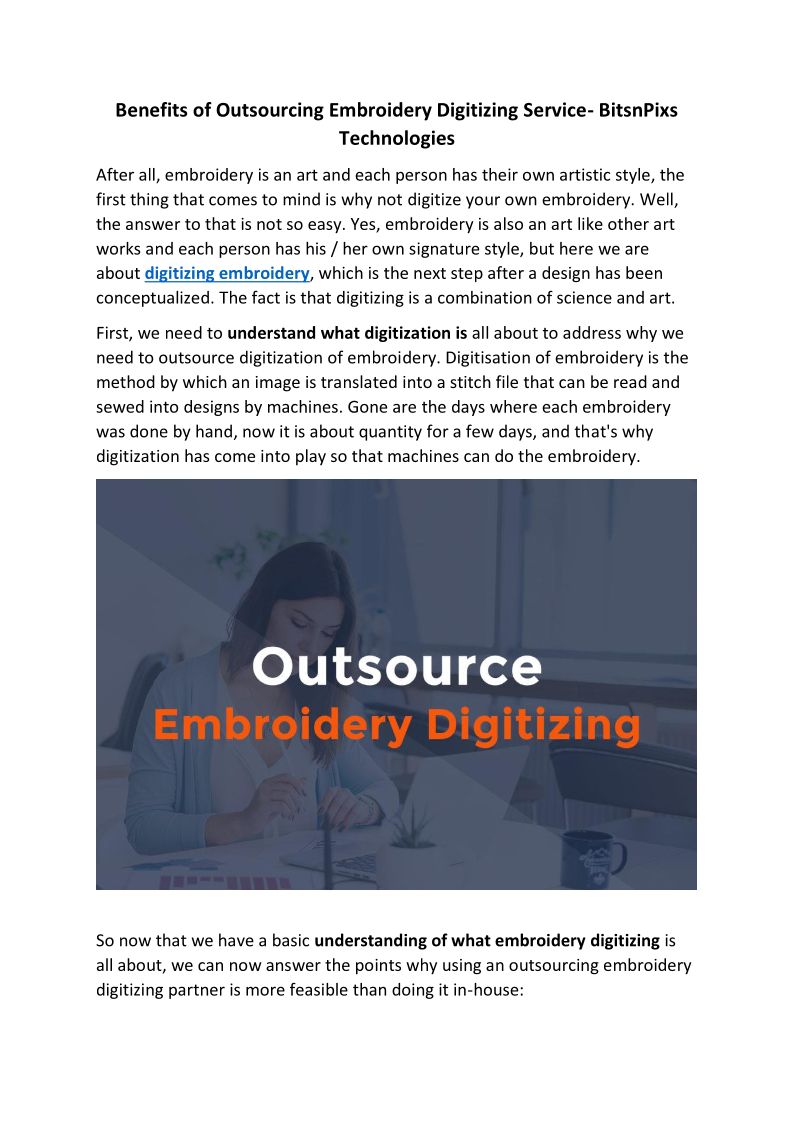 Benefits of Outsourcing Embroidery Digitizing Service- BitsnPixs Technologies

After all, embroidery is an art and each person has their own artistic style, the first thing that comes to mind is why not digitize your own embroidery. Well, the answer to that is not so easy. Yes, embroidery is also an art like other art works and each person has his / her own signature style, but here we are about digitizing embroidery, which is the next step after a design has been conceptualized. The fact is that digitizing is a combination of science and art.

First, we need to understand what digitization is all about to address why we need to outsource digitization of embroidery. Digitisation of embroidery is the method by which an image is translated into a stitch file that can be read and sewed into designs by machines. Gone are the days where each embroidery was done by hand, now it is about quantity for a few days, and that's why digitization has come into play so that machines can do the embroidery.

Outsource
Embroidery Digitizing

So now that we have a basic understanding of what embroidery digitizing is all about, we can now answer the points why using an outsourcing embroidery digitizing partner is more feasible than doing it in-house: